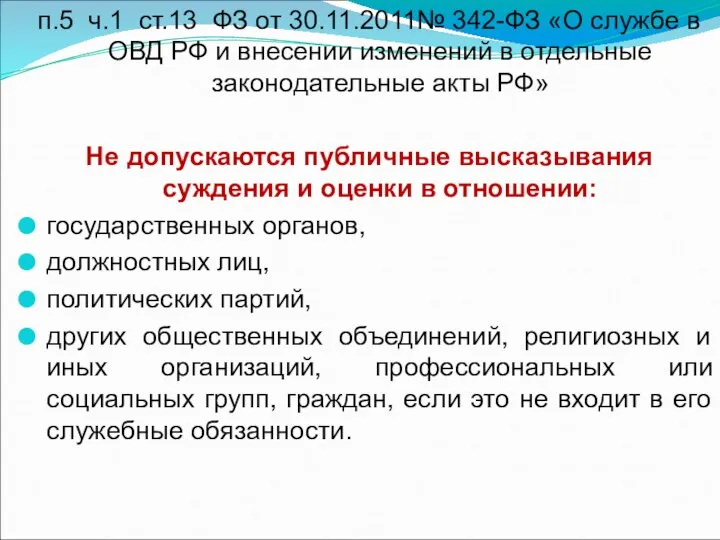 п.5 ч.1 ст.13 ФЗ от 30.11.2011№ 342-ФЗ «О службе в ОВД РФ и внесении изменений в отдельные законодательные акты РФ»

Не допускаются публичные высказывания суждения и оценки в отношении:

государственных органов,

должностных лиц,

политических партий,

других общественных объединений, религиозных и иных организаций, профессиональных или социальных групп, граждан, если это не входит в его служебные обязанности.